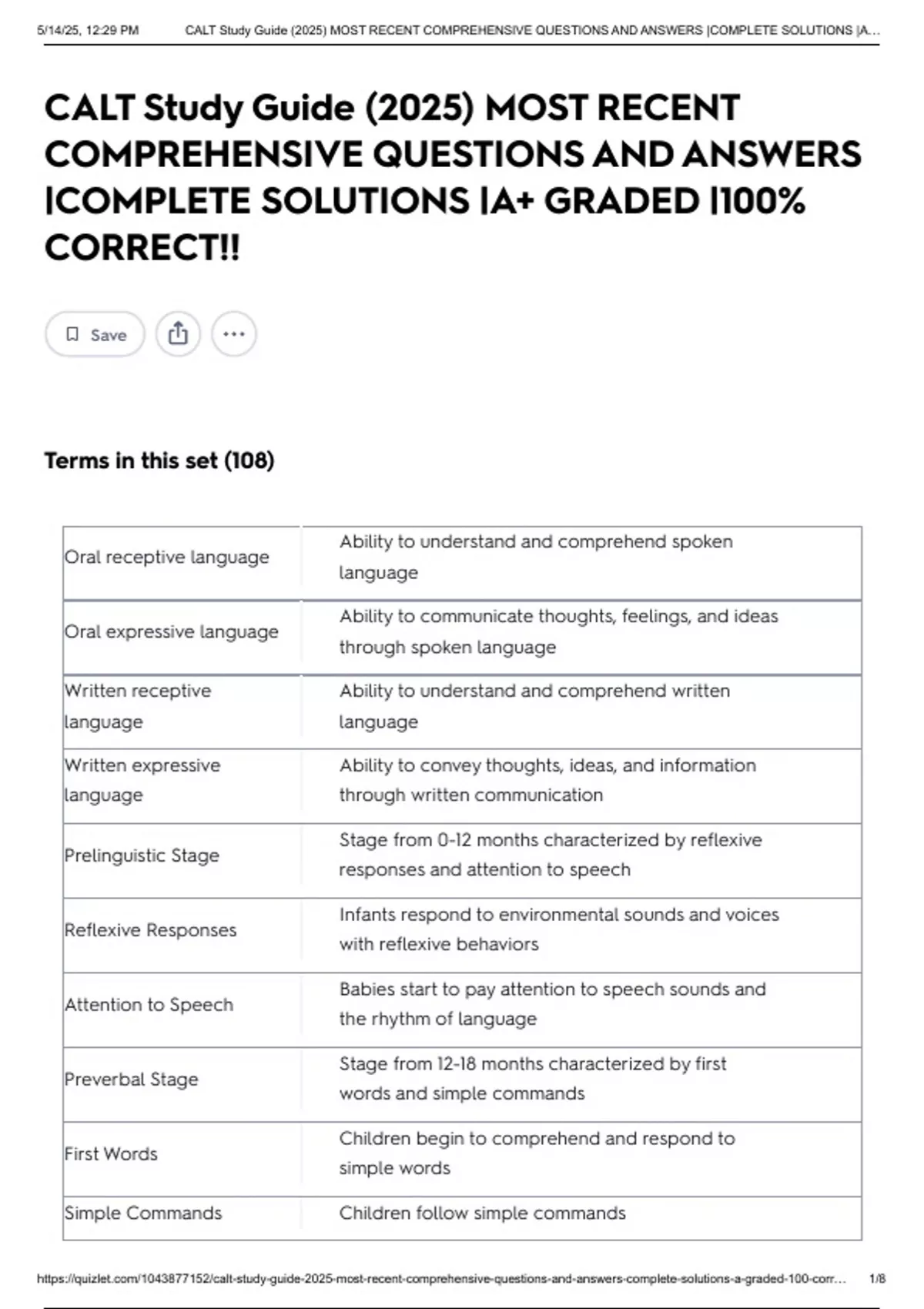 5/14/25, 12:29 PM CALT Study Guide (2025) MOST RECENT COMPREHENSIVE QUESTIONS AND ANSWERS |COMPLETE SOLUTIONS |A...

CALT Study Guide (2025) MOST RECENT COMPREHENSIVE QUESTIONS AND ANSWERS |COMPLETE SOLUTIONS |A+ GRADED |100% CORRECT!!

Save

Terms in this set (108)

| | |
|---|---|
| Oral receptive language | Ability to understand and comprehend spoken language |
| Oral expressive language | Ability to communicate thoughts, feelings, and ideas through spoken language |
| Written receptive language | Ability to understand and comprehend written language |
| Written expressive language | Ability to convey thoughts, ideas, and information through written communication |
| Prelinguistic Stage | Stage from 0-12 months characterized by reflexive responses and attention to speech |
| Reflexive Responses | Infants respond to environmental sounds and voices with reflexive behaviors |
| Attention to Speech | Babies start to pay attention to speech sounds and the rhythm of language |
| Preverbal Stage | Stage from 12-18 months characterized by first words and simple commands |
| First Words | Children begin to comprehend and respond to simple words |
| Simple Commands | Children follow simple commands |

https://quizlet.com/1043877152/calt-study-guide-2025-most-recent-comprehensive-questions-and-answers-complete-solutions-a-graded-100-corr... 1/8